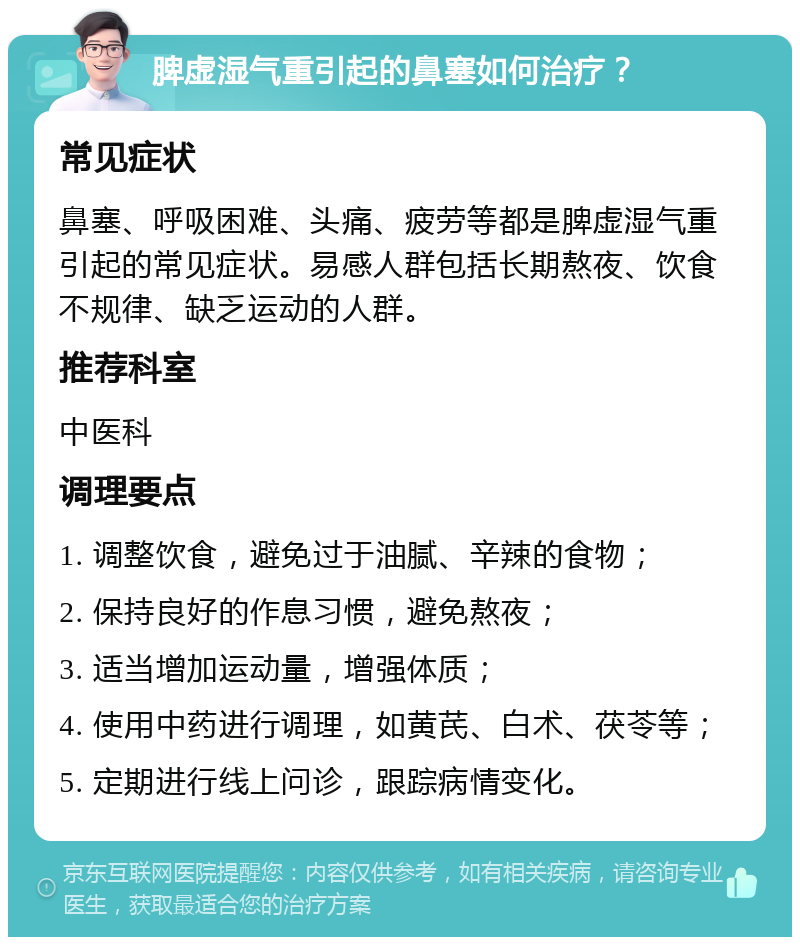 脾虚湿气重引起的鼻塞如何治疗？

常见症状

鼻塞、呼吸困难、头痛、疲劳等都是脾虚湿气重引起的常见症状。易感人群包括长期熬夜、饮食不规律、缺乏运动的人群。

推荐科室

中医科

调理要点

1. 调整饮食，避免过于油腻、辛辣的食物；

2. 保持良好的作息习惯，避免熬夜；

3. 适当增加运动量，增强体质；

4. 使用中药进行调理，如黄芪、白术、茯苓等；

5. 定期进行线上问诊，跟踪病情变化。

京东互联网医院提醒您：内容仅供参考，如有相关疾病，请咨询专业医生，获取最适合您的治疗方案